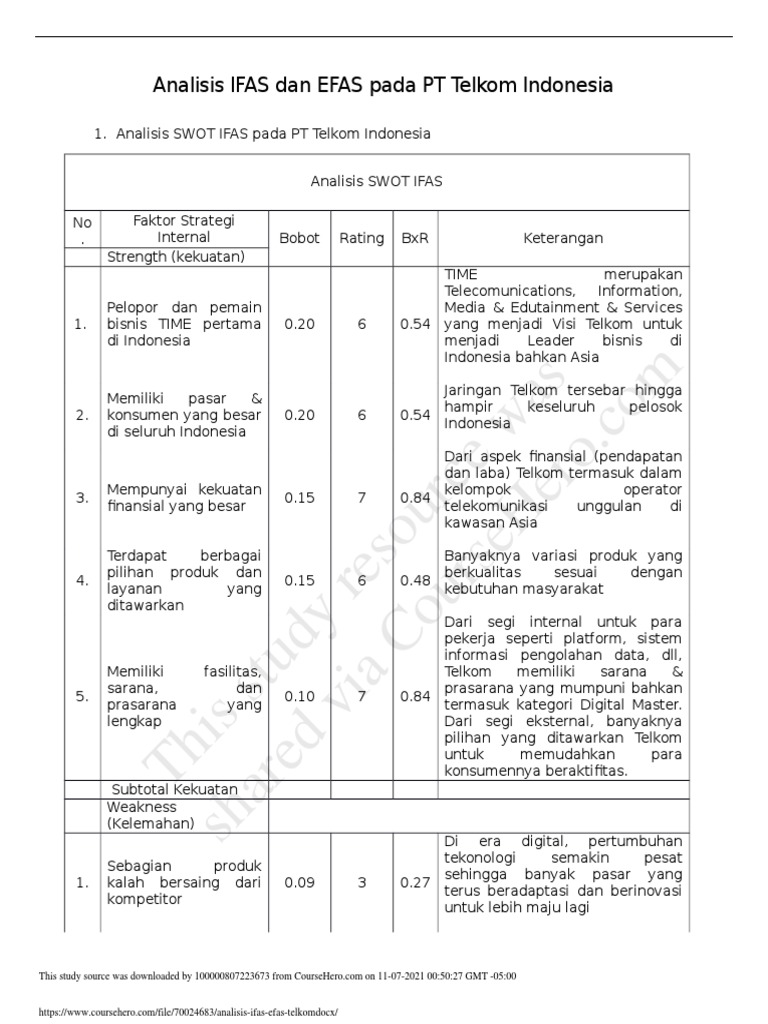 Analisis IFAS dan EFAS pada PT Telkom Indonesia

1. Analisis SWOT IFAS pada PT Telkom Indonesia

| Analisis SWOT IFAS | | | | | |
|---|---|---|---|---|---|
| No. | Faktor Strategi Internal | Bobot | Rating | BxR | Keterangan |
| | Strength (kekuatan) | | | | |
| 1. | Pelopor dan pemain bisnis TIME pertama di Indonesia | 0.20 | 6 | 0.54 | TIME merupakan Telecomunications, Information, Media & Edutainment & Services yang menjadi Visi Telkom untuk menjadi Leader bisnis di Indonesia bahkan Asia |
| 2. | Memiliki pasar & konsumen yang besar di seluruh Indonesia | 0.20 | 6 | 0.54 | Jaringan Telkom tersebar hingga hampir keseluruh pelosok Indonesia |
| 3. | Mempunyai kekuatan finansial yang besar | 0.15 | 7 | 0.84 | Dari aspek finansial (pendapatan dan laba) Telkom termasuk dalam kelompok operator telekomunikasi unggulan di kawasan Asia |
| 4. | Terdapat berbagai pilihan produk dan layanan yang ditawarkan | 0.15 | 6 | 0.48 | Banyaknya variasi produk yang berkualitas sesuai dengan kebutuhan masyarakat |
| 5. | Memiliki fasilitas, sarana, dan prasarana yang lengkap | 0.10 | 7 | 0.84 | Dari segi internal untuk para pekerja seperti platform, sistem informasi pengolahan data, dll, Telkom memiliki sarana & prasarana yang mumpuni bahkan termasuk kategori Digital Master. Dari segi eksternal, banyaknya pilihan yang ditawarkan Telkom untuk memudahkan para konsumennya beraktifitas. |
| | Subtotal Kekuatan | | | | |
| | Weakness (Kelemahan) | | | | |
| 1. | Sebagian produk kalah bersaing dari kompetitor | 0.09 | 3 | 0.27 | Di era digital, pertumbuhan tekonologi semakin pesat sehingga banyak pasar yang terus beradaptasi dan berinovasi untuk lebih maju lagi |

This study resource was shared via CourseHero.com

This study source was downloaded by 100000807223673 from CourseHero.com on 11-07-2021 00:50:27 GMT -05:00

https://www.coursehero.com/file/70024683/analisis-ifas-efas-telkomdocx/